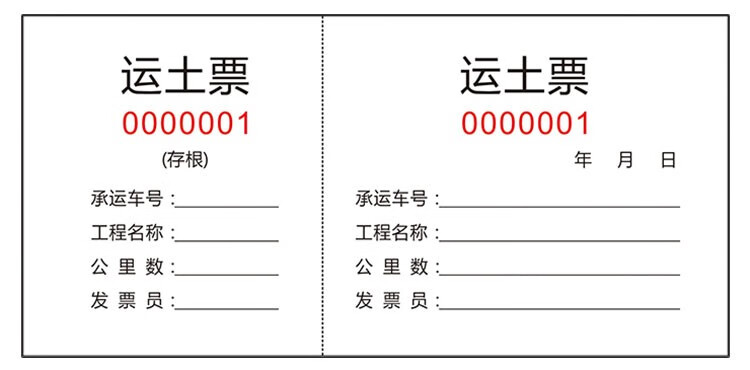 运土票
0000001
(存根)
承运车号：
工程名称：
公 里 数：
发 票 员：

运土票
0000001
年 月 日
承运车号：
工程名称：
公 里 数：
发 票 员：